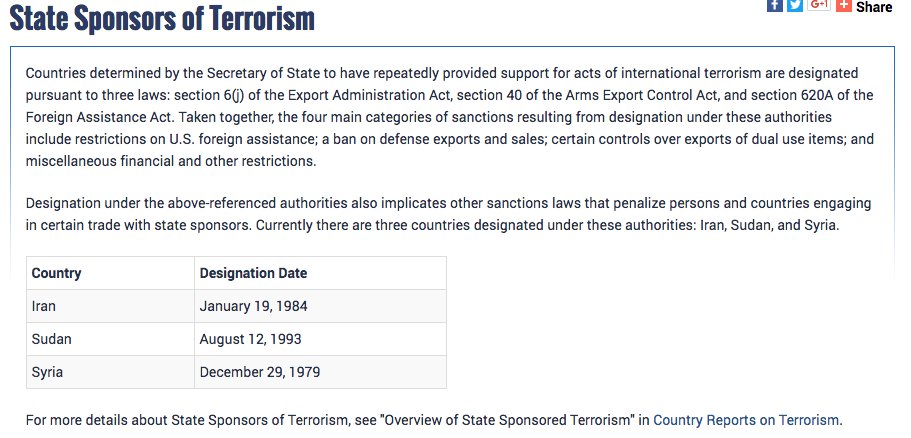 State Sponsors of Terrorism

G+1 Share

Countries determined by the Secretary of State to have repeatedly provided support for acts of international terrorism are designated pursuant to three laws: section 6(j) of the Export Administration Act, section 40 of the Arms Export Control Act, and section 620A of the Foreign Assistance Act. Taken together, the four main categories of sanctions resulting from designation under these authorities include restrictions on U.S. foreign assistance; a ban on defense exports and sales; certain controls over exports of dual use items; and miscellaneous financial and other restrictions.

Designation under the above-referenced authorities also implicates other sanctions laws that penalize persons and countries engaging in certain trade with state sponsors. Currently there are three countries designated under these authorities: Iran, Sudan, and Syria.

| Country | Designation Date |
|---|---|
| Iran | January 19, 1984 |
| Sudan | August 12, 1993 |
| Syria | December 29, 1979 |

For more details about State Sponsors of Terrorism, see "Overview of State Sponsored Terrorism" in Country Reports on Terrorism.